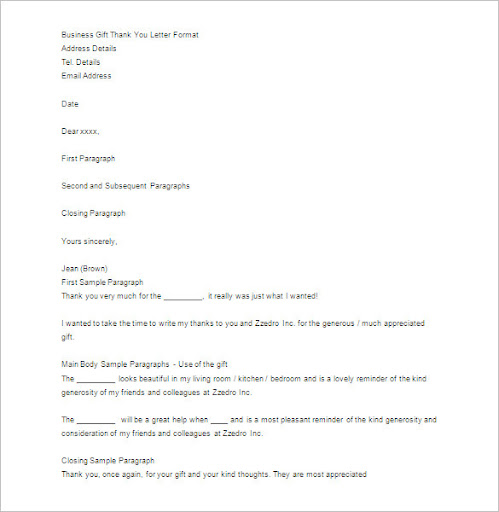 Business Gift Thank You Letter Format
Address Details
Tel. Details
Email Address

Date

Dear xxxx,

First Paragraph

Second and Subsequent Paragraphs

Closing Paragraph

Yours sincerely,

Jean (Brown)
First Sample Paragraph
Thank you very much for the _________, it really was just what I wanted!

I wanted to take the time to write my thanks to you and Zzedro Inc. for the generous / much appreciated gift.

Main Body Sample Paragraphs - Use of the gift
The _________ looks beautiful in my living room / kitchen / bedroom and is a lovely reminder of the kind generosity of my friends and colleagues at Zzedro Inc.

The _________ will be a great help when ____ and is a most pleasant reminder of the kind generosity and consideration of my friends and colleagues at Zzedro Inc.

Closing Sample Paragraph
Thank you, once again, for your gift and your kind thoughts. They are most appreciated